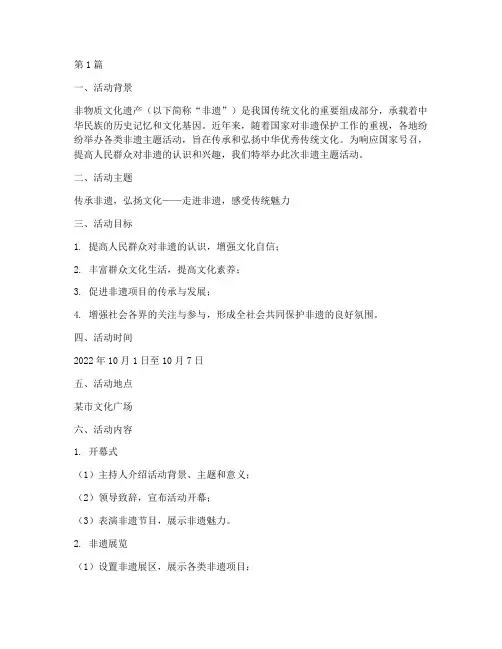 第1篇

一、活动背景

非物质文化遗产（以下简称“非遗”）是我国传统文化的重要组成部分，承载着中华民族的历史记忆和文化基因。近年来，随着国家对非遗保护工作的重视，各地纷纷举办各类非遗主题活动，旨在传承和弘扬中华优秀传统文化。为响应国家号召，提高人民群众对非遗的认识和兴趣，我们特举办此次非遗主题活动。

二、活动主题

传承非遗，弘扬文化——走进非遗，感受传统魅力

三、活动目标

1. 提高人民群众对非遗的认识，增强文化自信；

2. 丰富群众文化生活，提高文化素养；

3. 促进非遗项目的传承与发展；

4. 增强社会各界的关注与参与，形成全社会共同保护非遗的良好氛围。

四、活动时间

2022年10月1日至10月7日

五、活动地点

某市文化广场

六、活动内容

1. 开幕式

（1）主持人介绍活动背景、主题和意义；

（2）领导致辞，宣布活动开幕；

（3）表演非遗节目，展示非遗魅力。

2. 非遗展览

（1）设置非遗展区，展示各类非遗项目；